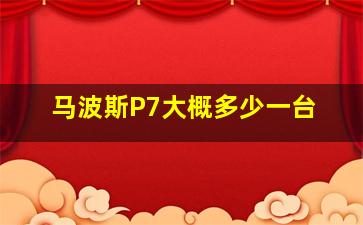 马波斯P7大概多少一台